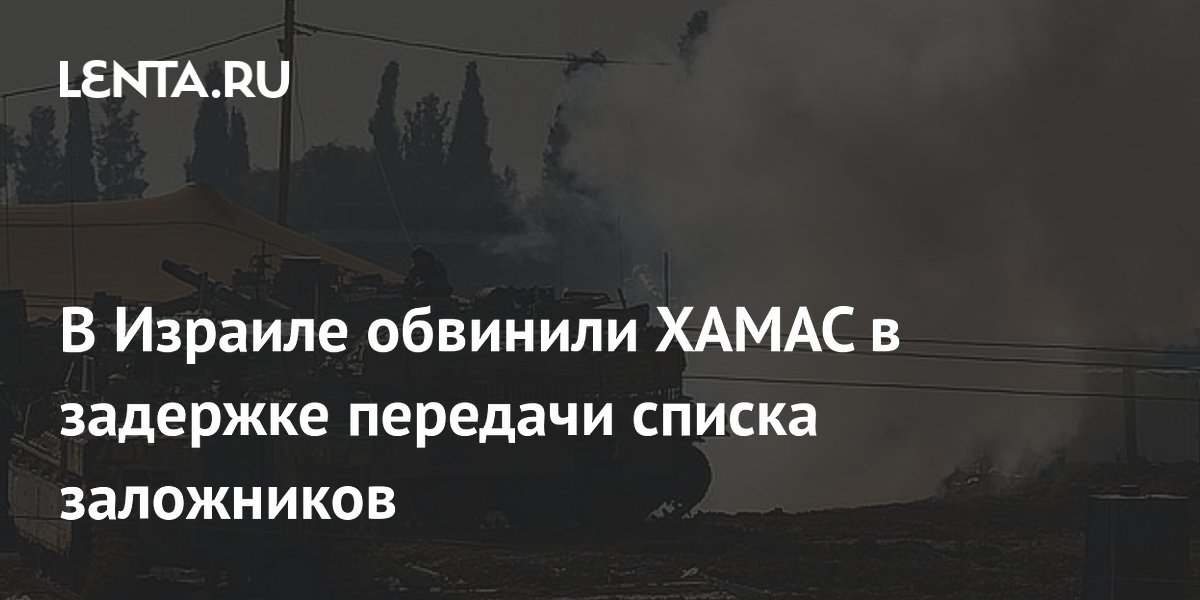 LENTA.RU

В Израиле обвинили ХАМАС в задержке передачи списка заложников